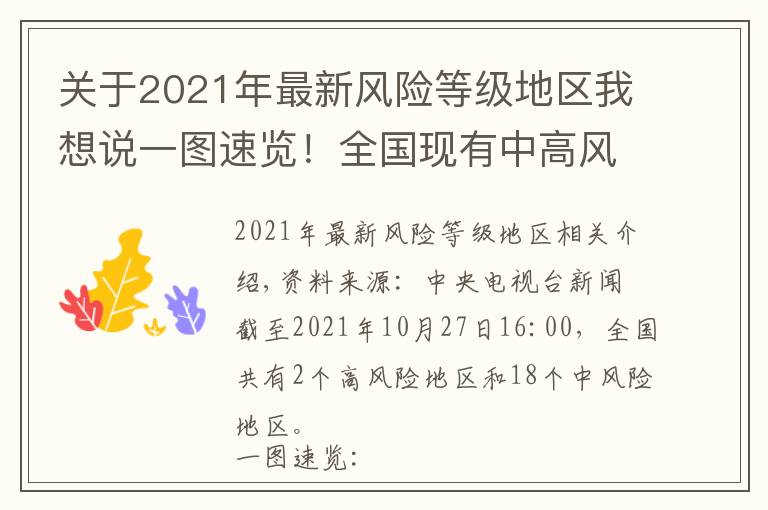 关于2021年最新风险等级地区我想说一图速览！全国现有中高风

2021年最新风险等级地区相关介绍，资料来源：中央电视台新闻
截至2021年10月27日16:00，全国共有2个高风险地区和18个中风险地区。
一图速览：